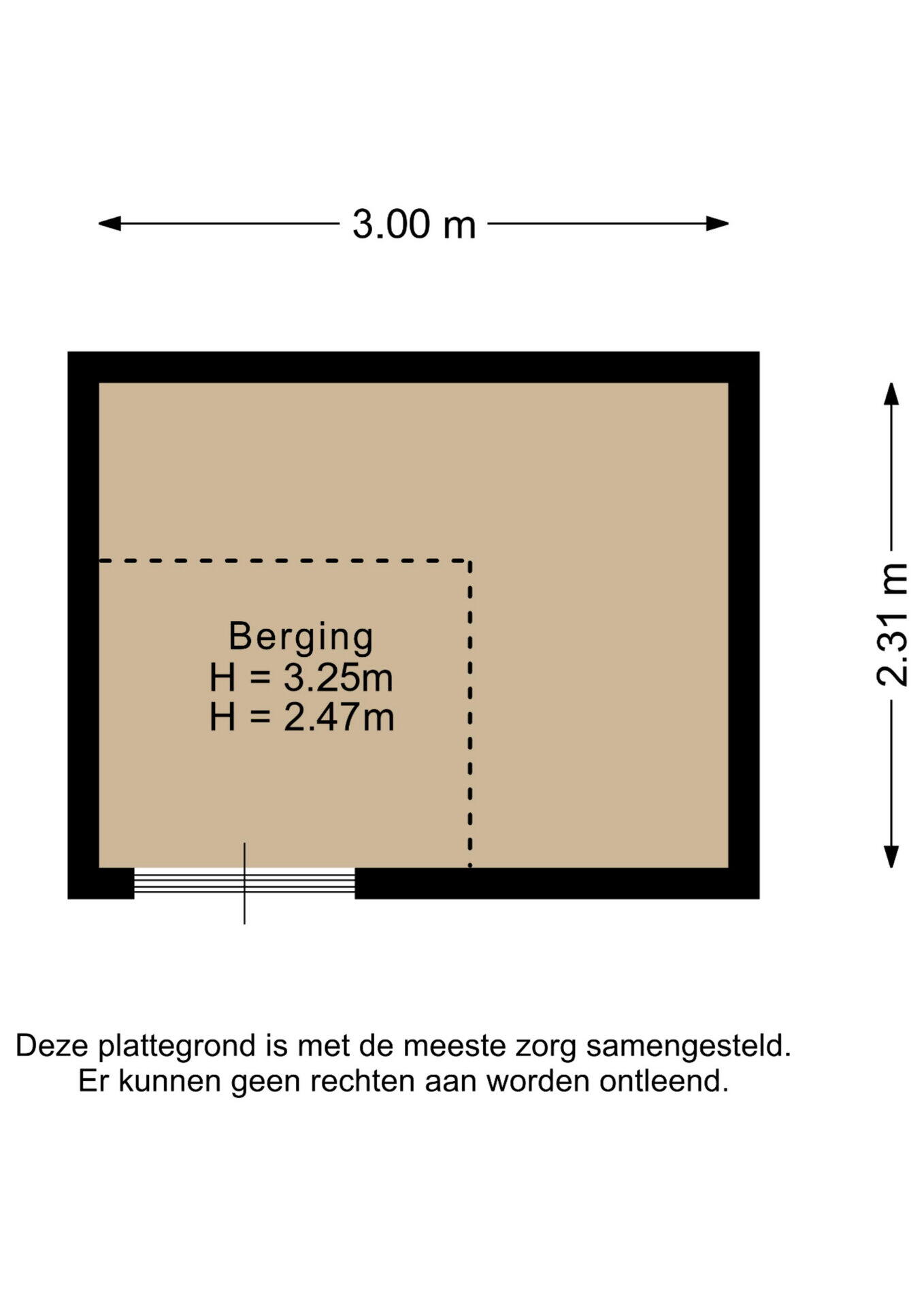 3.00 m

2.31 m

Berging
H = 3.25m
H = 2.47m

Deze plattegrond is met de meeste zorg samengesteld.
Er kunnen geen rechten aan worden ontleend.